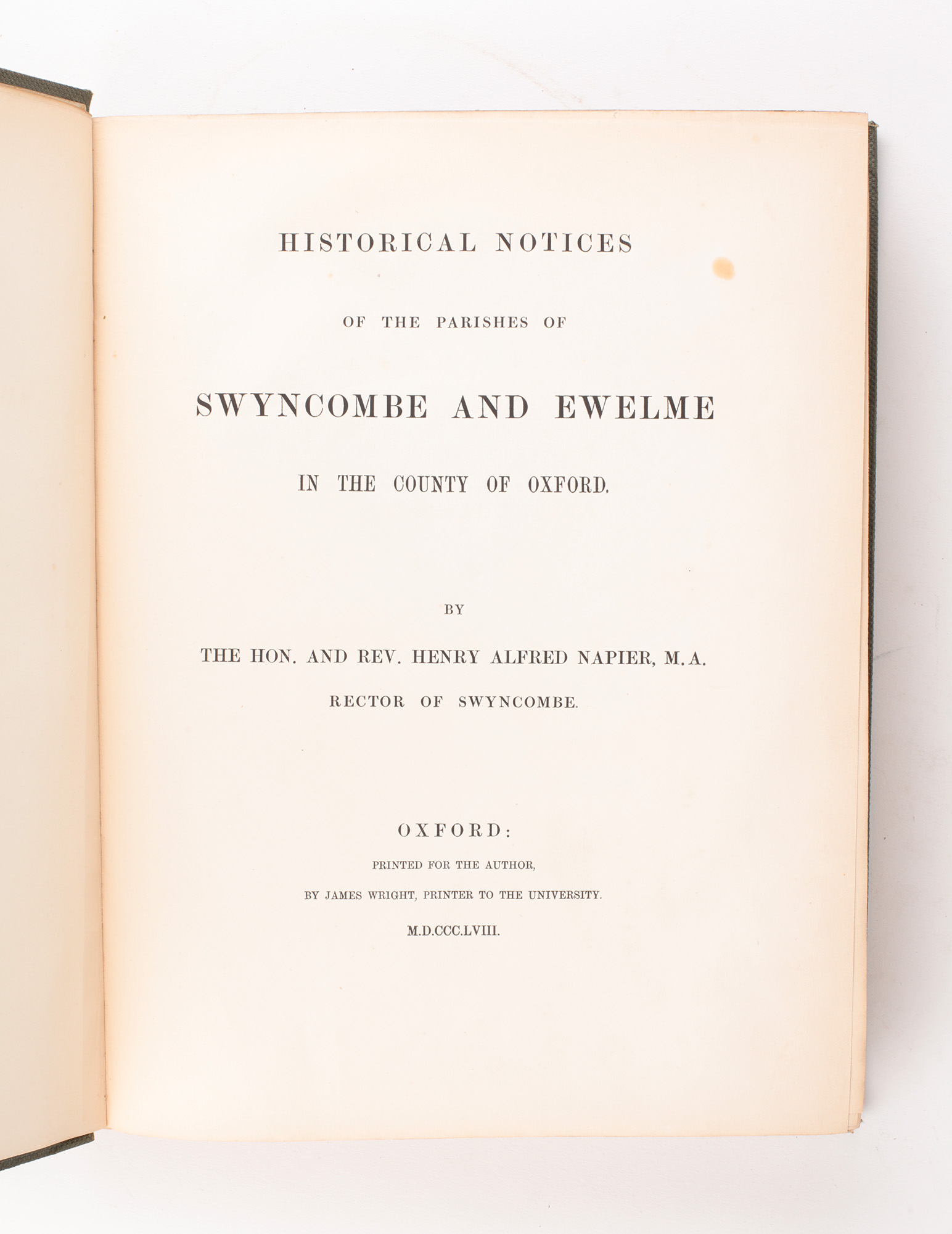 HISTORICAL NOTICES

OF THE PARISHES OF

SWYNCOMBE AND EWELME

IN THE COUNTY OF OXFORD.

BY

THE HON. AND REV. HENRY ALFRED NAPIER, M.A.

RECTOR OF SWYNCOMBE.

OXFORD:

PRINTED FOR THE AUTHOR,

BY JAMES WRIGHT, PRINTER TO THE UNIVERSITY.

M.D.CCC.LVIII.